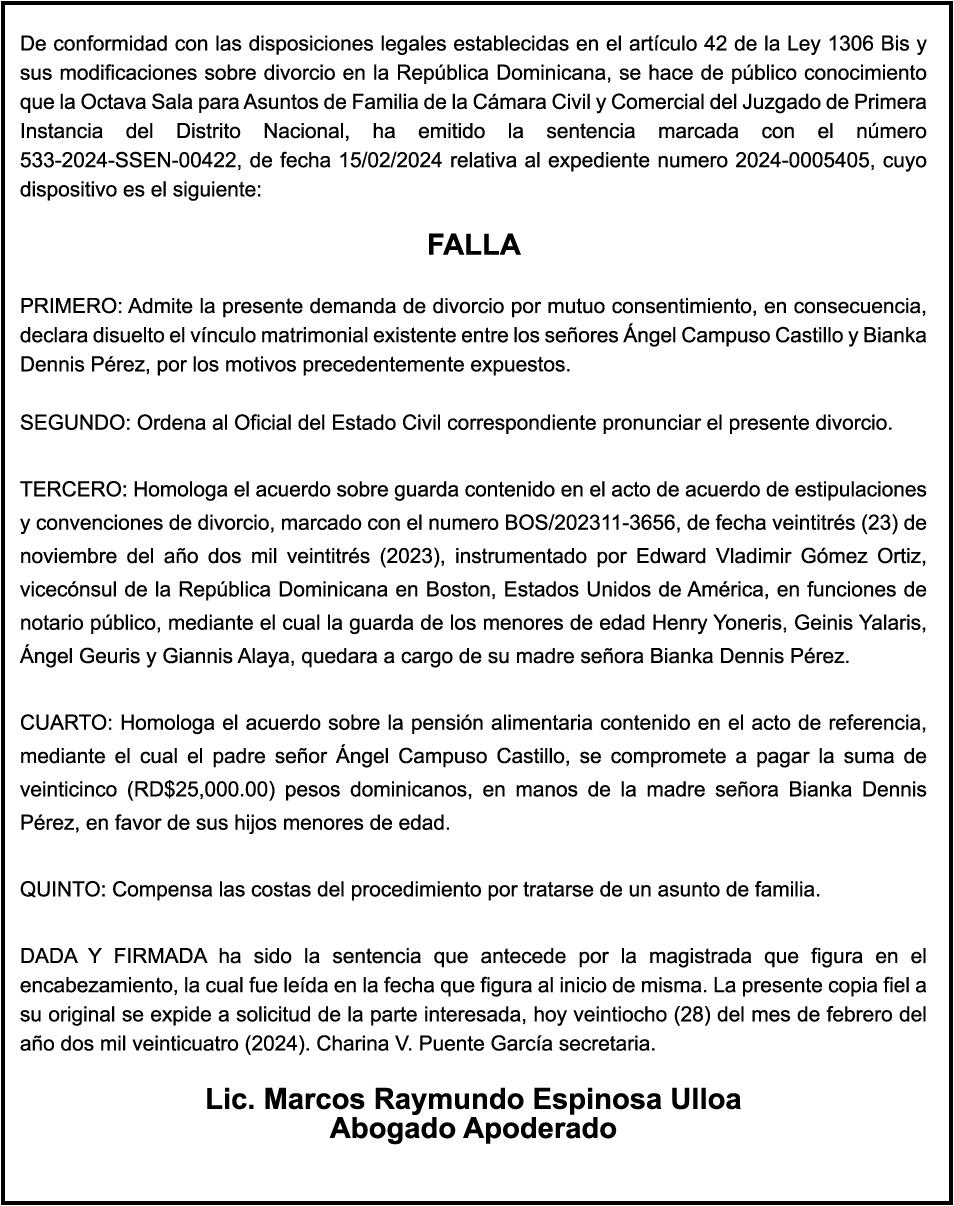 De conformidad con las disposiciones legales establecidas en el artículo 42 de la Ley 1306 Bis y sus modificaciones sobre divorcio en la República Dominicana, se hace de público conocimiento que la Octava Sala para Asuntos de Familia de la Cámara Civil y Comercial del Juzgado de Primera Instancia del Distrito Nacional, ha emitido la sentencia marcada con el número 533-2024-SSEN-00422, de fecha 15/02/2024 relativa al expediente numero 2024-0005405, cuyo dispositivo es el siguiente:

FALLA

PRIMERO: Admite la presente demanda de divorcio por mutuo consentimiento, en consecuencia, declara disuelto el vínculo matrimonial existente entre los señores Ángel Campuso Castillo y Bianka Dennis Pérez, por los motivos precedentemente expuestos.

SEGUNDO: Ordena al Oficial del Estado Civil correspondiente pronunciar el presente divorcio.

TERCERO: Homologa el acuerdo sobre guarda contenido en el acto de acuerdo de estipulaciones y convenciones de divorcio, marcado con el numero BOS/202311-3656, de fecha veintitrés (23) de noviembre del año dos mil veintitrés (2023), instrumentado por Edward Vladimir Gómez Ortiz, vicecónsul de la República Dominicana en Boston, Estados Unidos de América, en funciones de notario público, mediante el cual la guarda de los menores de edad Henry Yoneris, Geinis Yalaris, Ángel Geuris y Giannis Alaya, quedara a cargo de su madre señora Bianka Dennis Pérez.

CUARTO: Homologa el acuerdo sobre la pensión alimentaria contenido en el acto de referencia, mediante el cual el padre señor Ángel Campuso Castillo, se compromete a pagar la suma de veinticinco (RD$25,000.00) pesos dominicanos, en manos de la madre señora Bianka Dennis Pérez, en favor de sus hijos menores de edad.

QUINTO: Compensa las costas del procedimiento por tratarse de un asunto de familia.

DADA Y FIRMADA ha sido la sentencia que antecede por la magistrada que figura en el encabezamiento, la cual fue leída en la fecha que figura al inicio de misma. La presente copia fiel a su original se expide a solicitud de la parte interesada, hoy veintiocho (28) del mes de febrero del año dos mil veinticuatro (2024). Charina V. Puente García secretaria.

Lic. Marcos Raymundo Espinosa Ulloa
Abogado Apoderado